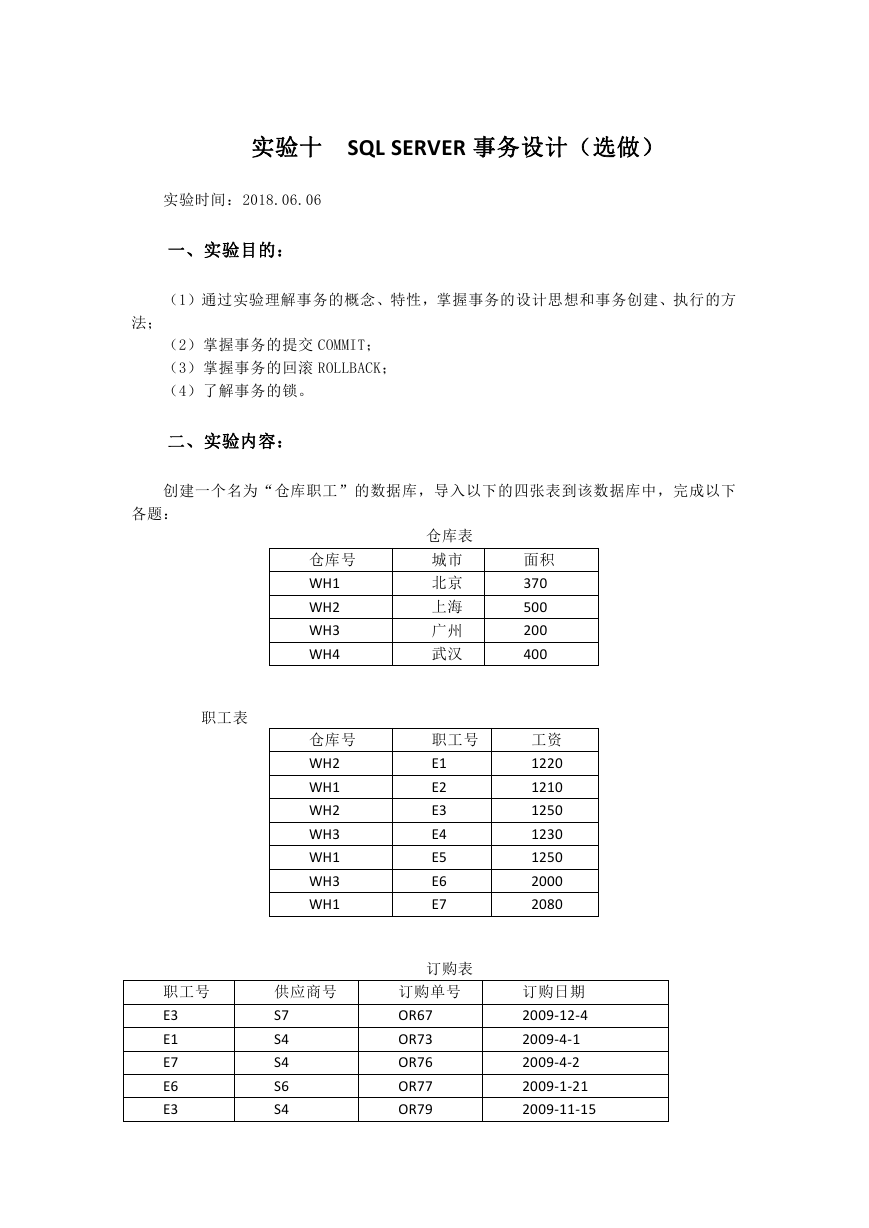 实验十　SQL SERVER 事务设计（选做）

实验时间：2018.06.06

一、实验目的：

（1）通过实验理解事务的概念、特性，掌握事务的设计思想和事务创建、执行的方法；
（2）掌握事务的提交 COMMIT；
（3）掌握事务的回滚 ROLLBACK；
（4）了解事务的锁。

二、实验内容：

创建一个名为“仓库职工”的数据库，导入以下的四张表到该数据库中，完成以下各题：

仓库表

| 仓库号 | 城市 | 面积 |
|---|---|---|
| WH1 | 北京 | 370 |
| WH2 | 上海 | 500 |
| WH3 | 广州 | 200 |
| WH4 | 武汉 | 400 |

职工表

| 仓库号 | 职工号 | 工资 |
|---|---|---|
| WH2 | E1 | 1220 |
| WH1 | E2 | 1210 |
| WH2 | E3 | 1250 |
| WH3 | E4 | 1230 |
| WH1 | E5 | 1250 |
| WH3 | E6 | 2000 |
| WH1 | E7 | 2080 |

订购表

| 职工号 | 供应商号 | 订购单号 | 订购日期 |
|---|---|---|---|
| E3 | S7 | OR67 | 2009-12-4 |
| E1 | S4 | OR73 | 2009-4-1 |
| E7 | S4 | OR76 | 2009-4-2 |
| E6 | S6 | OR77 | 2009-1-21 |
| E3 | S4 | OR79 | 2009-11-15 |